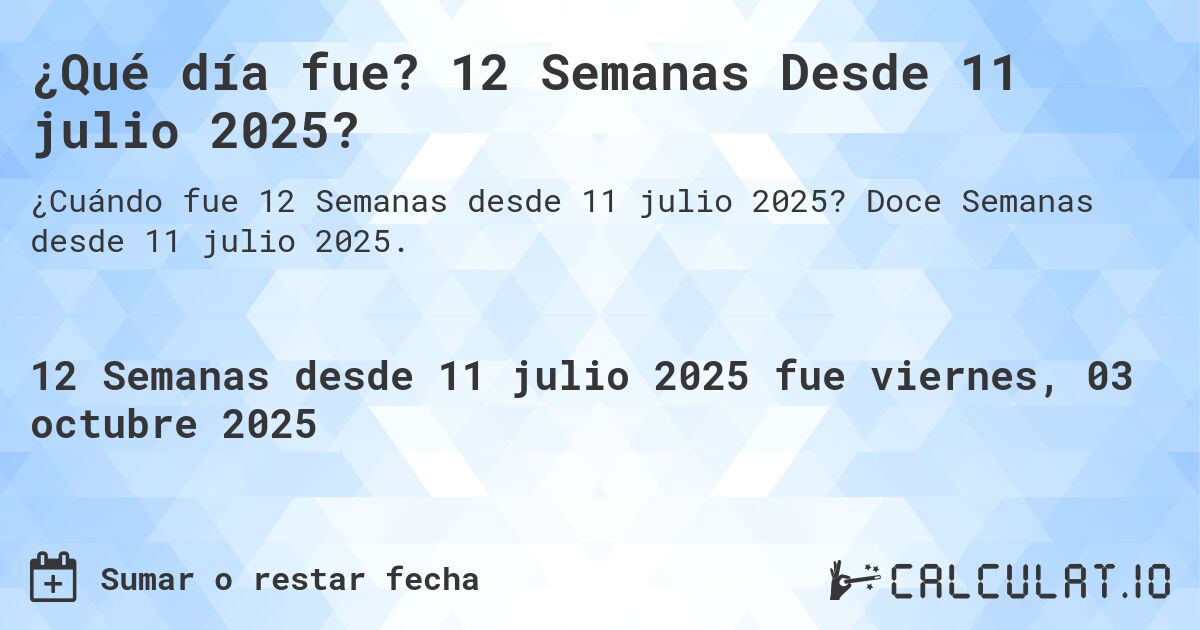 ¿Qué día fue? 12 Semanas Desde 11 julio 2025?

¿Cuándo fue 12 Semanas desde 11 julio 2025? Doce Semanas desde 11 julio 2025.

12 Semanas desde 11 julio 2025 fue viernes, 03 octubre 2025

Sumar o restar fecha

CALCULAT.IO